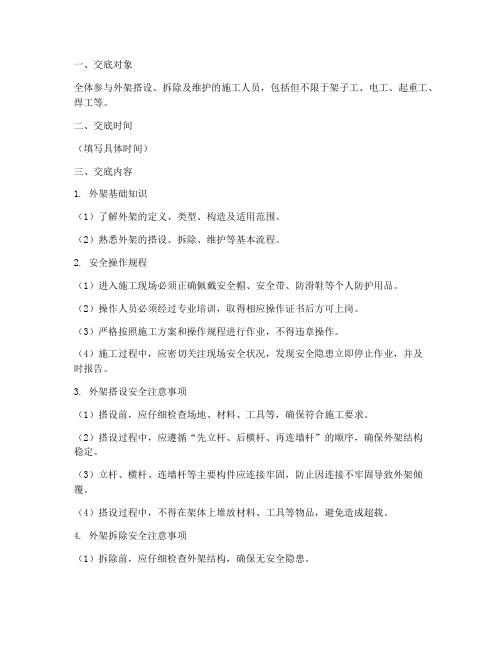 一、交底对象

全体参与外架搭设、拆除及维护的施工人员，包括但不限于架子工、电工、起重工、焊工等。

二、交底时间

（填写具体时间）

三、交底内容

1. 外架基础知识

（1）了解外架的定义、类型、构造及适用范围。

（2）熟悉外架的搭设、拆除、维护等基本流程。

2. 安全操作规程

（1）进入施工现场必须正确佩戴安全帽、安全带、防滑鞋等个人防护用品。

（2）操作人员必须经过专业培训，取得相应操作证书后方可上岗。

（3）严格按照施工方案和操作规程进行作业，不得违章操作。

（4）施工过程中，应密切关注现场安全状况，发现安全隐患立即停止作业，并及时报告。

3. 外架搭设安全注意事项

（1）搭设前，应仔细检查场地、材料、工具等，确保符合施工要求。

（2）搭设过程中，应遵循“先立杆、后横杆、再连墙杆”的顺序，确保外架结构稳定。

（3）立杆、横杆、连墙杆等主要构件应连接牢固，防止因连接不牢固导致外架倾覆。

（4）搭设过程中，不得在架体上堆放材料、工具等物品，避免造成超载。

4. 外架拆除安全注意事项

（1）拆除前，应仔细检查外架结构，确保无安全隐患。